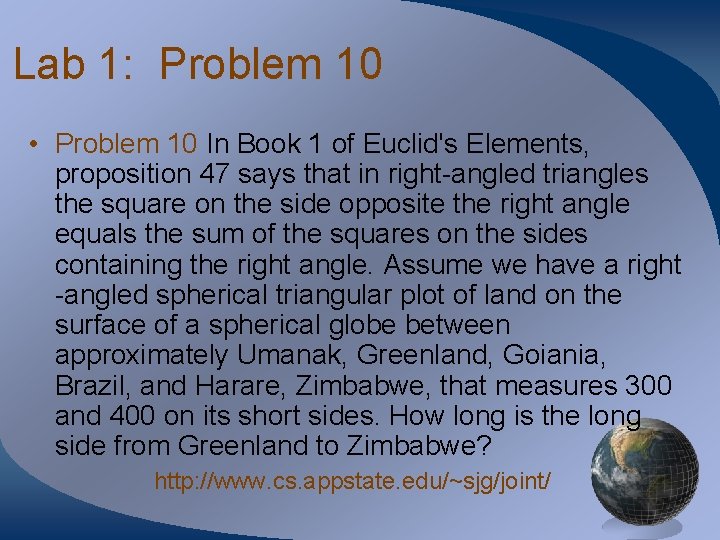 Lab 1: Problem 10

• Problem 10 In Book 1 of Euclid's Elements, proposition 47 says that in right-angled triangles the square on the side opposite the right angle equals the sum of the squares on the sides containing the right angle. Assume we have a right -angled spherical triangular plot of land on the surface of a spherical globe between approximately Umanak, Greenland, Goiania, Brazil, and Harare, Zimbabwe, that measures 300 and 400 on its short sides. How long is the long side from Greenland to Zimbabwe?

http://www.cs.appstate.edu/~sjg/joint/